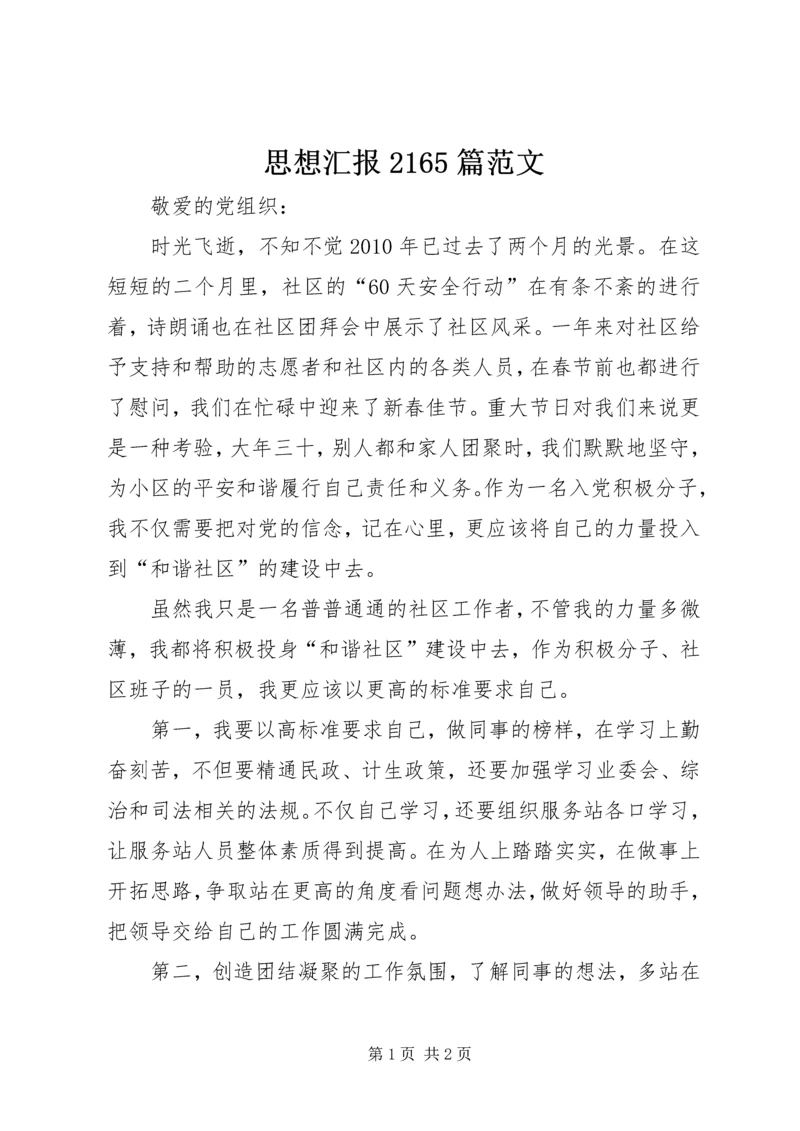 思想汇报 2165 篇范文

敬爱的党组织：

时光飞逝，不知不觉 2010 年已过去了两个月的光景。在这短短的二个月里，社区的“60 天安全行动”在有条不紊的进行着，诗朗诵也在社区团拜会中展示了社区风采。一年来对社区给予支持和帮助的志愿者和社区内的各类人员，在春节前也都进行了慰问，我们在忙碌中迎来了新春佳节。重大节日对我们来说更是一种考验，大年三十，别人都和家人团聚时，我们默默地坚守，为小区的平安和谐履行自己责任和义务。作为一名入党积极分子，我不仅需要把对党的信念，记在心里，更应该将自己的力量投入到“和谐社区”的建设中去。

虽然我只是一名普普通通的社区工作者，不管我的力量多微薄，我都将积极投身“和谐社区”建设中去，作为积极分子、社区班子的一员，我更应该以更高的标准要求自己。

第一，我要以高标准要求自己，做同事的榜样，在学习上勤奋刻苦，不但要精通民政、计生政策，还要加强学习业委会、综治和司法相关的法规。不仅自己学习，还要组织服务站各口学习，让服务站人员整体素质得到提高。在为人上踏踏实实，在做事上开拓思路，争取站在更高的角度看问题想办法，做好领导的助手，把领导交给自己的工作圆满完成。

第二，创造团结凝聚的工作氛围，了解同事的想法，多站在

第 1 页 共 2 页